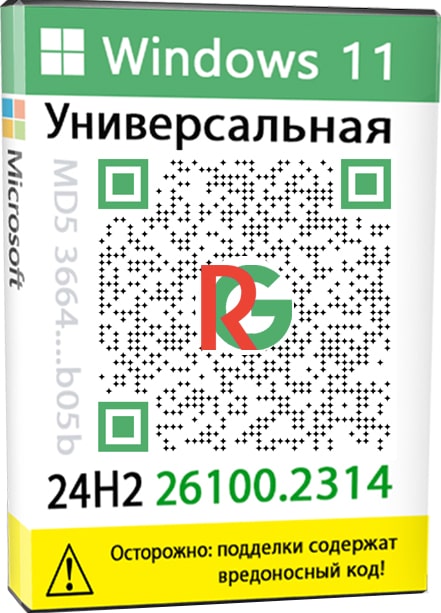 Windows 11
Универсальная
Microsoft
MD5 3664...b05b
RG
24H2 26100.2314
Осторожно: подделки содержат вредоносный код!